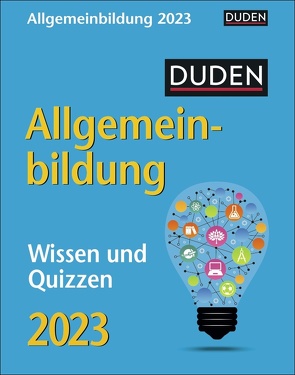 Allgemeinbildung 2023
DUDEN

DUDEN

Allgemeinbildung

Wissen und Quizzen

2023